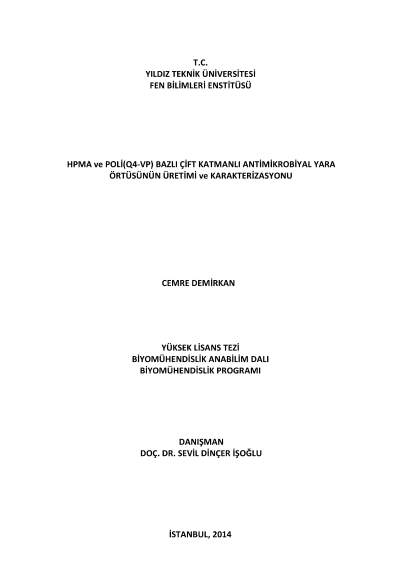 T.C.
YILDIZ TEKNİK ÜNİVERSİTESİ
FEN BİLİMLERİ ENSTİTÜSÜ

HPMA ve POLİ(Q4-VP) BAZLI ÇİFT KATMANLI ANTİMİKROBİYAL YARA ÖRTÜSÜNÜN ÜRETİMİ ve KARAKTERİZASYONU

CEMRE DEMİRKAN

YÜKSEK LİSANS TEZİ
BİYOMÜHENDİSLİK ANABİLİM DALI
BİYOMÜHENDİSLİK PROGRAMI

DANIŞMAN
DOÇ. DR. SEVİL DİNÇER İŞOĞLU

İSTANBUL, 2014